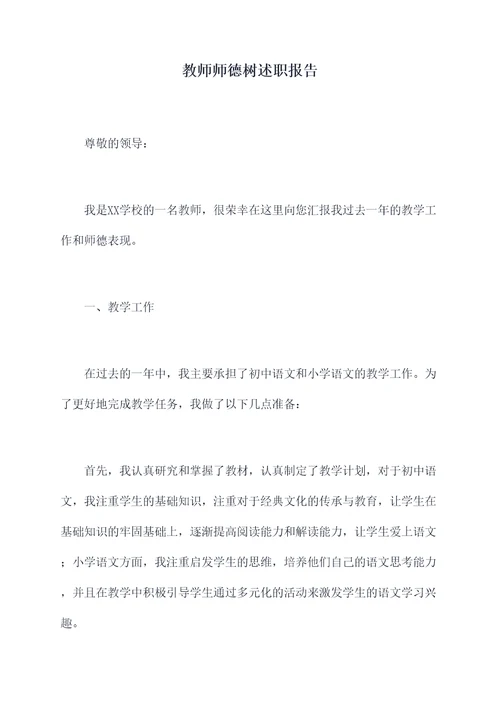 教师师德树述职报告

尊敬的领导：

我是XX学校的一名教师，很荣幸在这里向您汇报我过去一年的教学工作和师德表现。

一、教学工作

在过去的一年中，我主要承担了初中语文和小学语文的教学工作。为了更好地完成教学任务，我做了以下几点准备：

首先，我认真研究和掌握了教材，认真制定了教学计划，对于初中语文，我注重学生的基础知识，注重对于经典文化的传承与教育，让学生在基础知识的牢固基础上，逐渐提高阅读能力和解读能力，让学生爱上语文；小学语文方面，我注重启发学生的思维，培养他们自己的语文思考能力，并且在教学中积极引导学生通过多元化的活动来激发学生的语文学习兴趣。